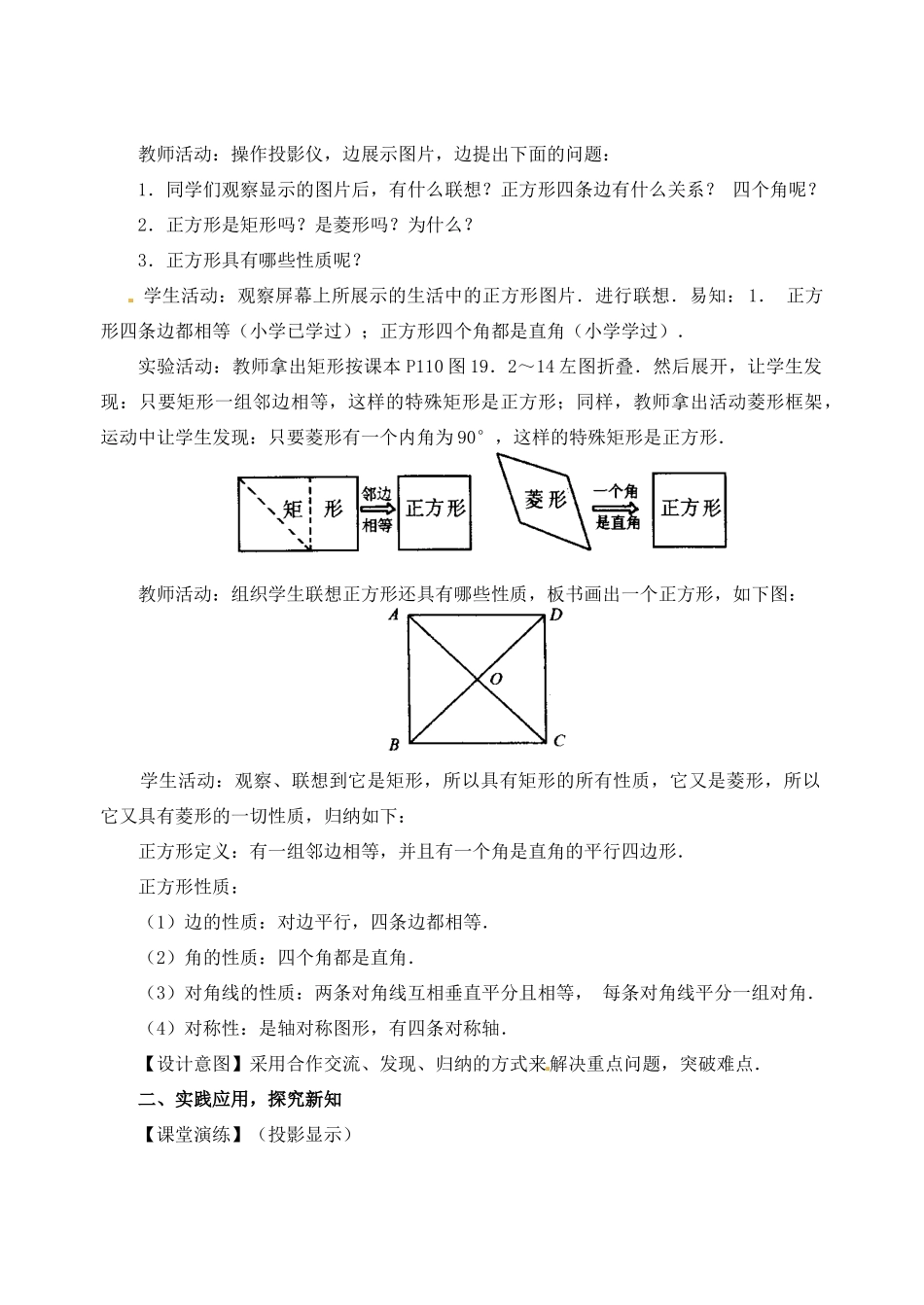 教师活动：操作投影仪，边展示图片，边提出下面的问题：

1．同学们观察显示的图片后，有什么联想？正方形四条边有什么关系？ 四个角呢？

2．正方形是矩形吗？是菱形吗？为什么？

3．正方形具有哪些性质呢？

学生活动：观察屏幕上所展示的生活中的正方形图片．进行联想．易知：1． 正方形四条边都相等（小学已学过）；正方形四个角都是直角（小学学过）．

实验活动：教师拿出矩形按课本P110图19．2～14左图折叠．然后展开，让学生发现：只要矩形一组邻边相等，这样的特殊矩形是正方形；同样，教师拿出活动菱形框架，运动中让学生发现：只要菱形有一个内角为90°，这样的特殊矩形是正方形．

矩 形

邻边
相等

正方形

菱形

一个角
是直角

正方形

教师活动：组织学生联想正方形还具有哪些性质，板书画出一个正方形，如下图：

A D O B C

学生活动：观察、联想到它是矩形，所以具有矩形的所有性质，它又是菱形，所以它又具有菱形的一切性质，归纳如下：

正方形定义：有一组邻边相等，并且有一个角是直角的平行四边形．

正方形性质：

（1）边的性质：对边平行，四条边都相等．

（2）角的性质：四个角都是直角．

（3）对角线的性质：两条对角线互相垂直平分且相等， 每条对角线平分一组对角．

（4）对称性：是轴对称图形，有四条对称轴．

【设计意图】采用合作交流、发现、归纳的方式来解决重点问题，突破难点．

二、实践应用，探究新知

【课堂演练】（投影显示）